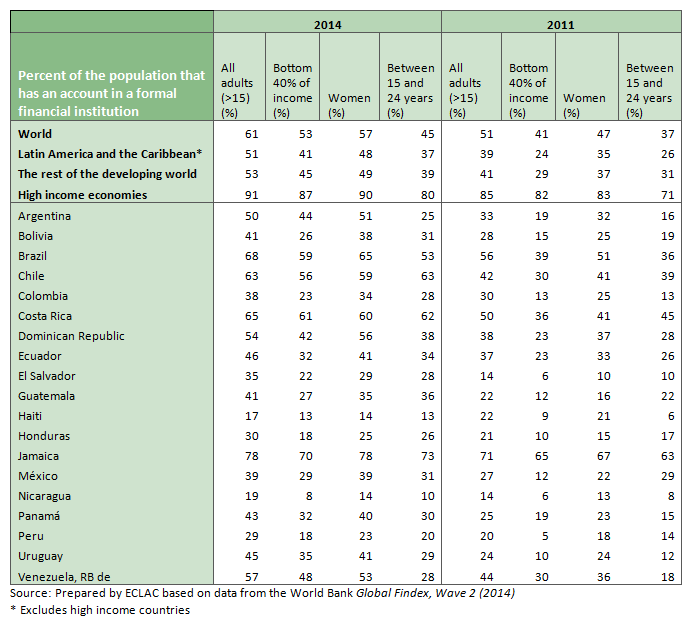 | | 2014 | | | | 2011 | | | |
|---|---|---|---|---|---|---|---|---|
| Percent of the population that has an account in a formal financial institution | All adults (>15) (%) | Bottom 40% of income (%) | Women (%) | Between 15 and 24 years (%) | All adults (>15) (%) | Bottom 40% of income (%) | Women (%) | Between 15 and 24 years (%) |
| World | 61 | 53 | 57 | 45 | 51 | 41 | 47 | 37 |
| Latin America and the Caribbean* | 51 | 41 | 48 | 37 | 39 | 24 | 35 | 26 |
| The rest of the developing world | 53 | 45 | 49 | 39 | 41 | 29 | 37 | 31 |
| High income economies | 91 | 87 | 90 | 80 | 85 | 82 | 83 | 71 |
| Argentina | 50 | 44 | 51 | 25 | 33 | 19 | 32 | 16 |
| Bolivia | 41 | 26 | 38 | 31 | 28 | 15 | 25 | 19 |
| Brazil | 68 | 59 | 65 | 53 | 56 | 39 | 51 | 36 |
| Chile | 63 | 56 | 59 | 63 | 42 | 30 | 41 | 39 |
| Colombia | 38 | 23 | 34 | 28 | 30 | 13 | 25 | 13 |
| Costa Rica | 65 | 61 | 60 | 62 | 50 | 36 | 41 | 45 |
| Dominican Republic | 54 | 42 | 56 | 38 | 38 | 23 | 37 | 28 |
| Ecuador | 46 | 32 | 41 | 34 | 37 | 23 | 33 | 26 |
| El Salvador | 35 | 22 | 29 | 28 | 14 | 6 | 10 | 10 |
| Guatemala | 41 | 27 | 35 | 36 | 22 | 12 | 16 | 22 |
| Haiti | 17 | 13 | 14 | 13 | 22 | 9 | 21 | 6 |
| Honduras | 30 | 18 | 25 | 26 | 21 | 10 | 15 | 17 |
| Jamaica | 78 | 70 | 78 | 73 | 71 | 65 | 67 | 63 |
| México | 39 | 29 | 39 | 31 | 27 | 12 | 22 | 29 |
| Nicaragua | 19 | 8 | 14 | 10 | 14 | 6 | 13 | 8 |
| Panamá | 43 | 32 | 40 | 30 | 25 | 19 | 23 | 15 |
| Peru | 29 | 18 | 23 | 20 | 20 | 5 | 18 | 14 |
| Uruguay | 45 | 35 | 41 | 29 | 24 | 10 | 24 | 12 |
| Venezuela, RB de | 57 | 48 | 53 | 28 | 44 | 30 | 36 | 18 |

Source: Prepared by ECLAC based on data from the World Bank Global Findex, Wave 2 (2014)
* Excludes high income countries